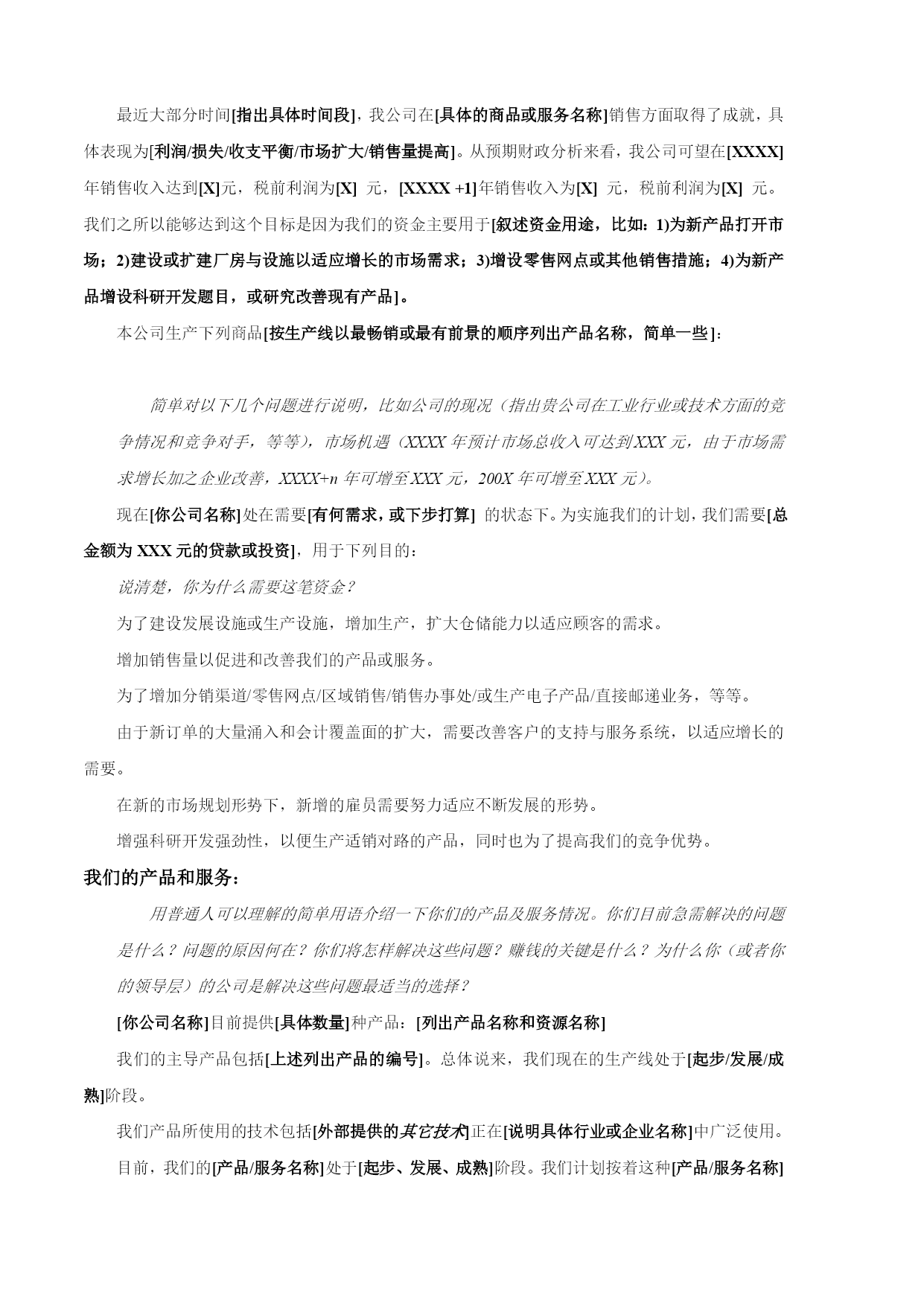 最近大部分时间[指出具体时间段]，我公司在[具体的商品或服务名称]销售方面取得了成就，具体表现为[利润/损失/收支平衡/市场扩大/销售量提高]。从预期财政分析来看，我公司可望在[XXXX]年销售收入达到[X]元，税前利润为[X] 元，[XXXX +1]年销售收入为[X] 元，税前利润为[X] 元。我们之所以能够达到这个目标是因为我们的资金主要用于[叙述资金用途，比如：1)为新产品打开市场；2)建设或扩建厂房与设施以适应增长的市场需求；3)增设零售网点或其他销售措施；4)为新产品增设科研开发题目，或研究改善现有产品]。

本公司生产下列商品[按生产线以最畅销或最有前景的顺序列出产品名称，简单一些]：

简单对以下几个问题进行说明，比如公司的现况（指出贵公司在工业行业或技术方面的竞争情况和竞争对手，等等），市场机遇（XXXX 年预计市场总收入可达到XXX 元，由于市场需求增长加之企业改善，XXXX+n 年可增至XXX 元，200X 年可增至XXX 元）。

现在[你公司名称]处在需要[有何需求，或下步打算] 的状态下。为实施我们的计划，我们需要[总金额为 XXX 元的贷款或投资]，用于下列目的：

说清楚，你为什么需要这笔资金？

为了建设发展设施或生产设施，增加生产，扩大仓储能力以适应顾客的需求。

增加销售量以促进和改善我们的产品或服务。

为了增加分销渠道/零售网点/区域销售/销售办事处/或生产电子产品/直接邮递业务，等等。

由于新订单的大量涌入和会计覆盖面的扩大，需要改善客户的支持与服务系统，以适应增长的需要。

在新的市场规划形势下，新增的雇员需要努力适应不断发展的形势。

增强科研开发强劲性，以便生产适销对路的产品，同时也为了提高我们的竞争优势。

我们的产品和服务：

用普通人可以理解的简单用语介绍一下你们的产品及服务情况。你们目前急需解决的问题是什么？问题的原因何在？你们将怎样解决这些问题？赚钱的关键是什么？为什么你（或者你的领导层）的公司是解决这些问题最适当的选择？

[你公司名称]目前提供[具体数量]种产品：[列出产品名称和资源名称]

我们的主导产品包括[上述列出产品的编号]。总体说来，我们现在的生产线处于[起步/发展/成熟]阶段。

我们产品所使用的技术包括[外部提供的其它技术]正在[说明具体行业或企业名称]中广泛使用。

目前，我们的[产品/服务名称]处于[起步、发展、成熟]阶段。我们计划按着这种[产品/服务名称]